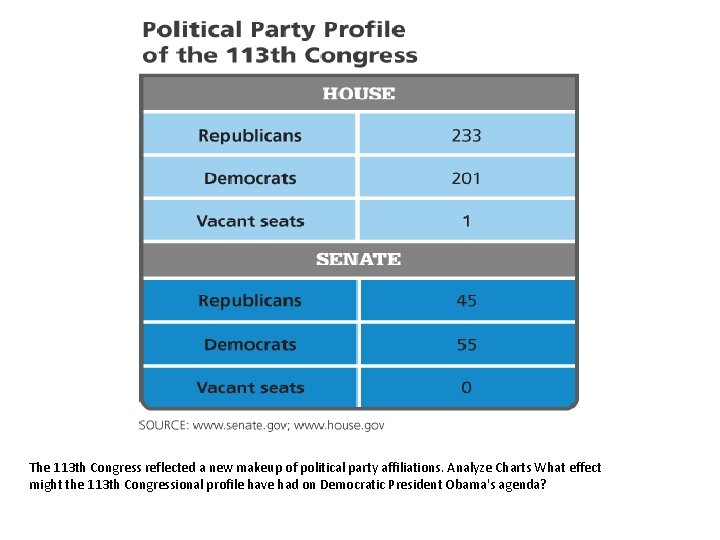 Political Party Profile of the 113th Congress

| HOUSE | |
|---|---|
| Republicans | 233 |
| Democrats | 201 |
| Vacant seats | 1 |
| SENATE | |
| Republicans | 45 |
| Democrats | 55 |
| Vacant seats | 0 |

SOURCE: www.senate.gov; www.house.gov

The 113th Congress reflected a new makeup of political party affiliations. Analyze Charts What effect might the 113th Congressional profile have had on Democratic President Obama's agenda?